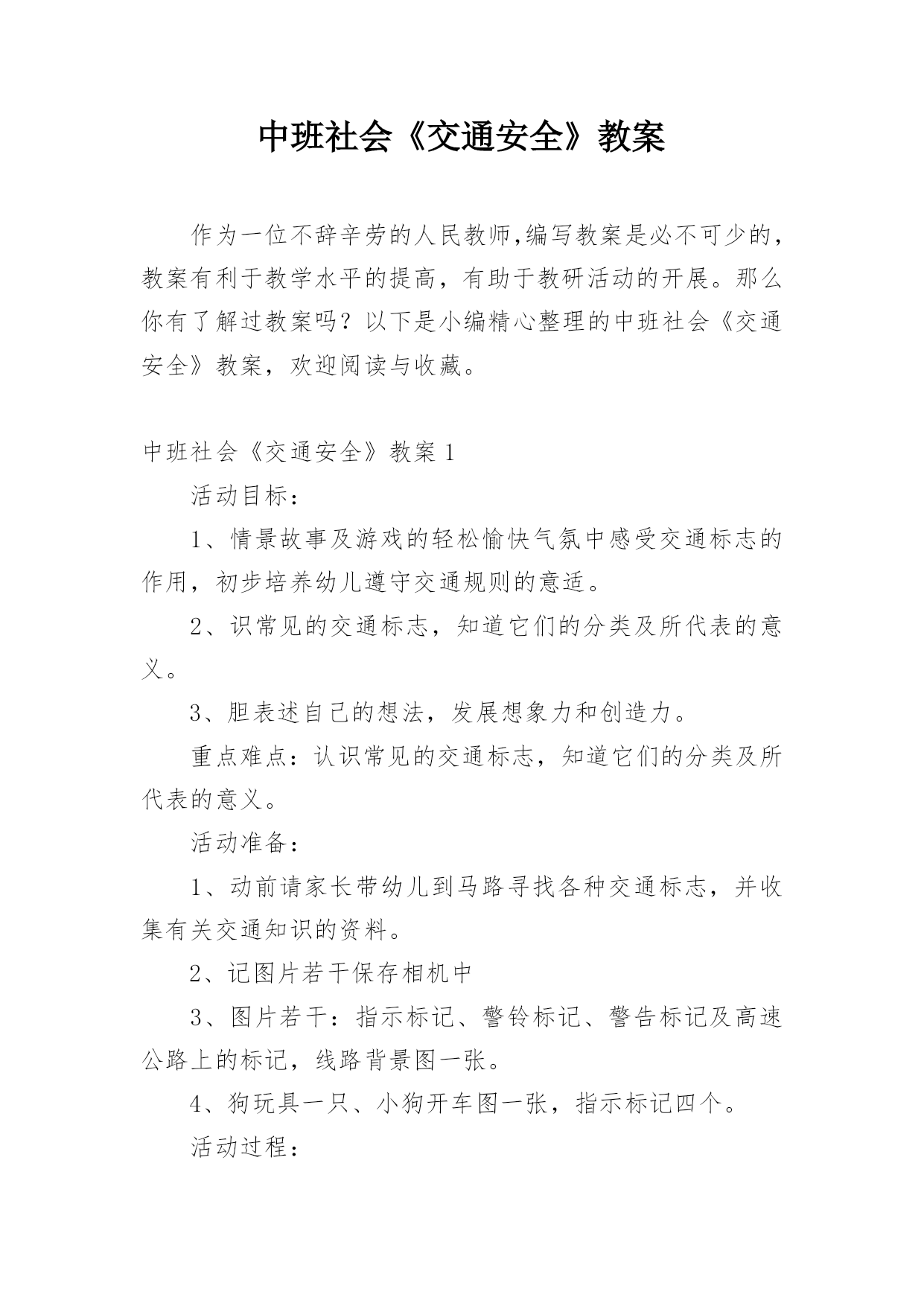 中班社会《交通安全》教案

作为一位不辞辛劳的人民教师,编写教案是必不可少的，教案有利于教学水平的提高，有助于教研活动的开展。那么你有了解过教案吗？以下是小编精心整理的中班社会《交通安全》教案，欢迎阅读与收藏。

中班社会《交通安全》教案 1

活动目标：

1、情景故事及游戏的轻松愉快气氛中感受交通标志的作用，初步培养幼儿遵守交通规则的意适。

2、识常见的交通标志，知道它们的分类及所代表的意义。

3、胆表述自己的想法，发展想象力和创造力。

重点难点：认识常见的交通标志，知道它们的分类及所代表的意义。

活动准备：

1、动前请家长带幼儿到马路寻找各种交通标志，并收集有关交通知识的资料。

2、记图片若干保存相机中

3、图片若干：指示标记、警铃标记、警告标记及高速公路上的标记，线路背景图一张。

4、狗玩具一只、小狗开车图一张，指示标记四个。

活动过程：